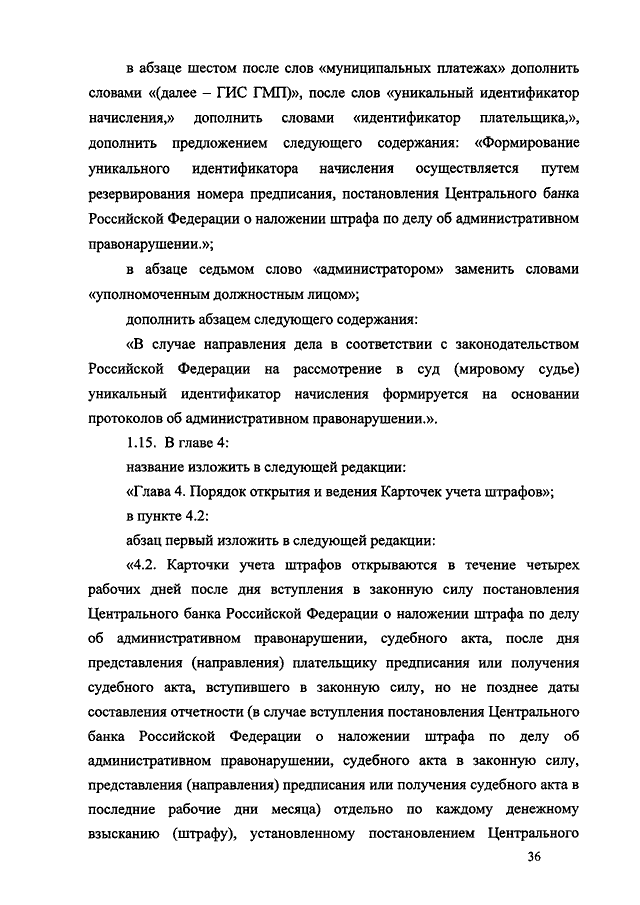 в абзаце шестом после слов «муниципальных платежах» дополнить словами «(далее – ГИС ГМП)», после слов «уникальный идентификатор начисления,» дополнить словами «идентификатор плательщика,», дополнить предложением следующего содержания: «Формирование уникального идентификатора начисления осуществляется путем резервирования номера предписания, постановления Центрального банка Российской Федерации о наложении штрафа по делу об административном правонарушении.»;

в абзаце седьмом слово «администратором» заменить словами «уполномоченным должностным лицом»;

дополнить абзацем следующего содержания:

«В случае направления дела в соответствии с законодательством Российской Федерации на рассмотрение в суд (мировому судье) уникальный идентификатор начисления формируется на основании протоколов об административном правонарушении.».

1.15. В главе 4:

название изложить в следующей редакции:

«Глава 4. Порядок открытия и ведения Карточек учета штрафов»;

в пункте 4.2:

абзац первый изложить в следующей редакции:

«4.2. Карточки учета штрафов открываются в течение четырех рабочих дней после дня вступления в законную силу постановления Центрального банка Российской Федерации о наложении штрафа по делу об административном правонарушении, судебного акта, после дня представления (направления) плательщику предписания или получения судебного акта, вступившего в законную силу, но не позднее даты составления отчетности (в случае вступления постановления Центрального банка Российской Федерации о наложении штрафа по делу об административном правонарушении, судебного акта в законную силу, представления (направления) предписания или получения судебного акта в последние рабочие дни месяца) отдельно по каждому денежному взысканию (штрафу), установленному постановлением Центрального

36